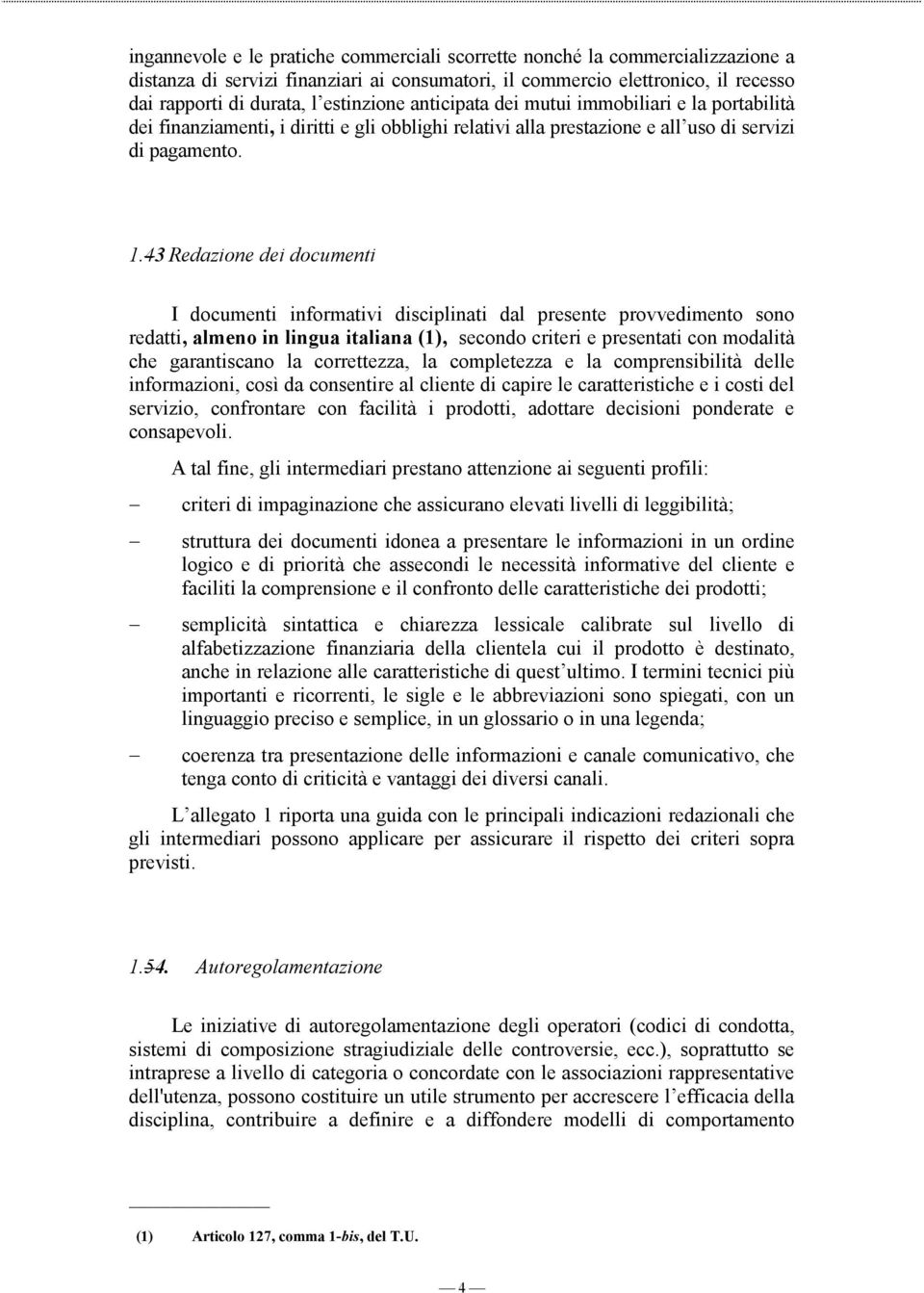 ingannevole e le pratiche commerciali scorrette nonché la commercializzazione a distanza di servizi finanziari ai consumatori, il commercio elettronico, il recesso dai rapporti di durata, l'estinzione anticipata dei mutui immobiliari e la portabilità dei finanziamenti, i diritti e gli obblighi relativi alla prestazione e all'uso di servizi di pagamento.

1.43 Redazione dei documenti

I documenti informativi disciplinati dal presente provvedimento sono redatti, almeno in lingua italiana (1), secondo criteri e presentati con modalità che garantiscano la correttezza, la completezza e la comprensibilità delle informazioni, così da consentire al cliente di capire le caratteristiche e i costi del servizio, confrontare con facilità i prodotti, adottare decisioni ponderate e consapevoli.

A tal fine, gli intermediari prestano attenzione ai seguenti profili:

– criteri di impaginazione che assicurano elevati livelli di leggibilità;

– struttura dei documenti idonea a presentare le informazioni in un ordine logico e di priorità che assecondi le necessità informative del cliente e faciliti la comprensione e il confronto delle caratteristiche dei prodotti;

– semplicità sintattica e chiarezza lessicale calibrate sul livello di alfabetizzazione finanziaria della clientela cui il prodotto è destinato, anche in relazione alle caratteristiche di quest'ultimo. I termini tecnici più importanti e ricorrenti, le sigle e le abbreviazioni sono spiegati, con un linguaggio preciso e semplice, in un glossario o in una legenda;

– coerenza tra presentazione delle informazioni e canale comunicativo, che tenga conto di criticità e vantaggi dei diversi canali.

L'allegato 1 riporta una guida con le principali indicazioni redazionali che gli intermediari possono applicare per assicurare il rispetto dei criteri sopra previsti.

1.54. Autoregolamentazione

Le iniziative di autoregolamentazione degli operatori (codici di condotta, sistemi di composizione stragiudiziale delle controversie, ecc.), soprattutto se intraprese a livello di categoria o concordate con le associazioni rappresentative dell'utenza, possono costituire un utile strumento per accrescere l'efficacia della disciplina, contribuire a definire e a diffondere modelli di comportamento

(1) Articolo 127, comma 1-bis, del T.U.

— 4 —